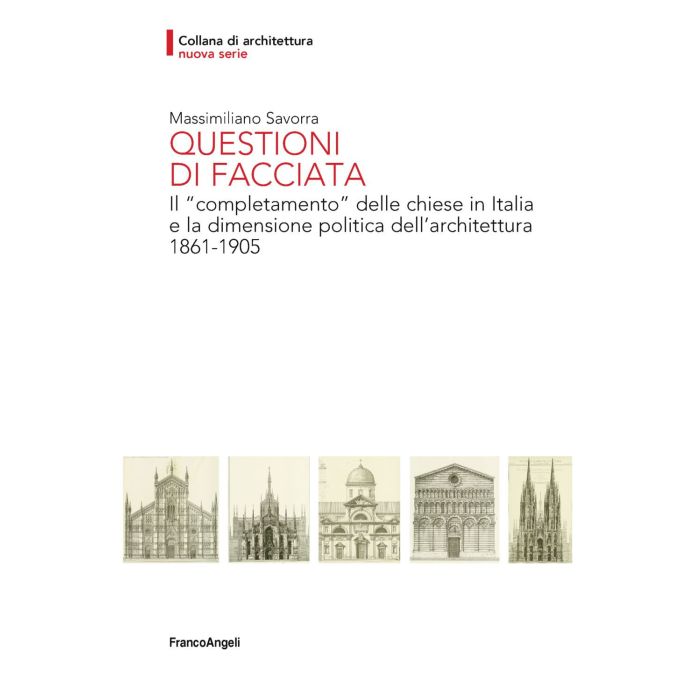 Collana di architettura
nuova serie

Massimiliano Savorra

QUESTIONI DI FACCIATA

Il "completamento" delle chiese in Italia e la dimensione politica dell'architettura 1861-1905

FrancoAngeli